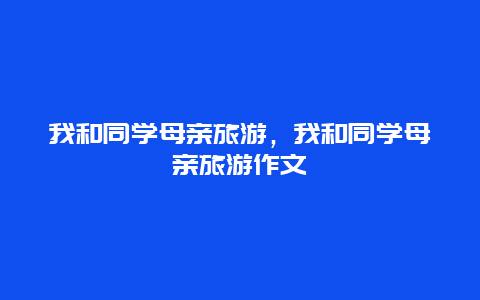 我和同学母亲旅游，我和同学母亲旅游作文